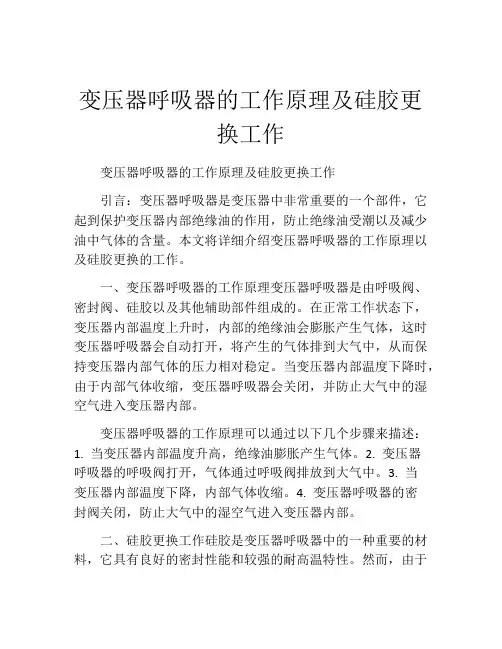 变压器呼吸器的工作原理及硅胶更换工作

变压器呼吸器的工作原理及硅胶更换工作

引言：变压器呼吸器是变压器中非常重要的一个部件，它起到保护变压器内部绝缘油的作用，防止绝缘油受潮以及减少油中气体的含量。本文将详细介绍变压器呼吸器的工作原理以及硅胶更换的工作。

一、变压器呼吸器的工作原理变压器呼吸器是由呼吸阀、密封阀、硅胶以及其他辅助部件组成的。在正常工作状态下，变压器内部温度上升时，内部的绝缘油会膨胀产生气体，这时变压器呼吸器会自动打开，将产生的气体排到大气中，从而保持变压器内部气体的压力相对稳定。当变压器内部温度下降时，由于内部气体收缩，变压器呼吸器会关闭，并防止大气中的湿空气进入变压器内部。

变压器呼吸器的工作原理可以通过以下几个步骤来描述：1. 当变压器内部温度升高，绝缘油膨胀产生气体。2. 变压器呼吸器的呼吸阀打开，气体通过呼吸阀排放到大气中。3. 当变压器内部温度下降，内部气体收缩。4. 变压器呼吸器的密封阀关闭，防止大气中的湿空气进入变压器内部。

二、硅胶更换工作硅胶是变压器呼吸器中的一种重要的材料，它具有良好的密封性能和较强的耐高温特性。然而，由于